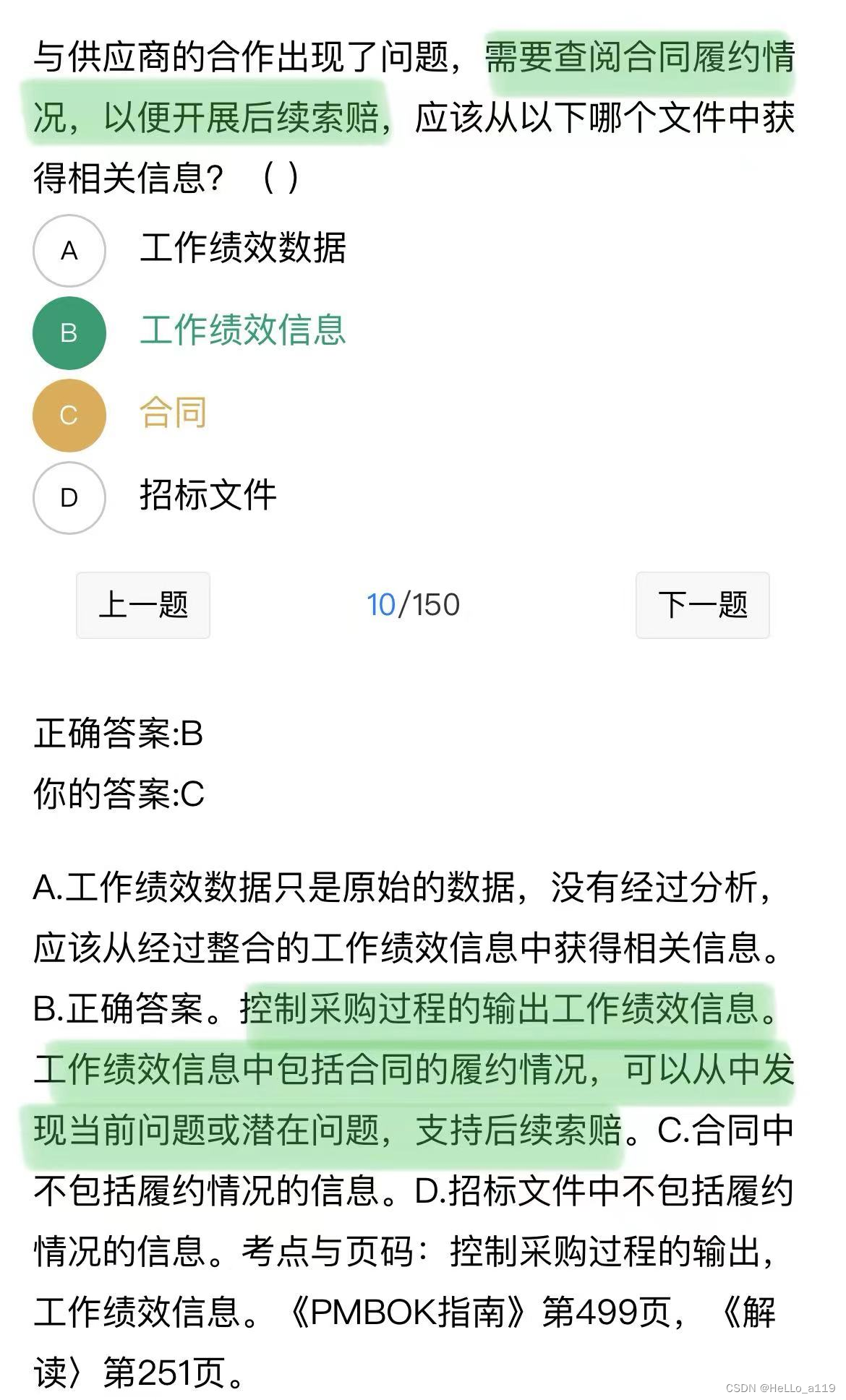 与供应商的合作出现了问题，需要查阅合同履约情况，以便开展后续索赔，应该从以下哪个文件中获得相关信息？（ ）

A 工作绩效数据

B 工作绩效信息

C 合同

D 招标文件

上一题 10/150 下一题

正确答案:B

你的答案:C

A.工作绩效数据只是原始的数据，没有经过分析，应该从经过整合的工作绩效信息中获得相关信息。B.正确答案。控制采购过程的输出工作绩效信息。工作绩效信息中包括合同的履约情况，可以从中发现当前问题或潜在问题，支持后续索赔。C.合同中不包括履约情况的信息。D.招标文件中不包括履约情况的信息。考点与页码：控制采购过程的输出，工作绩效信息。《PMBOK指南》第499页，《解读〉第251页。

CSDN @HeLLo_a119